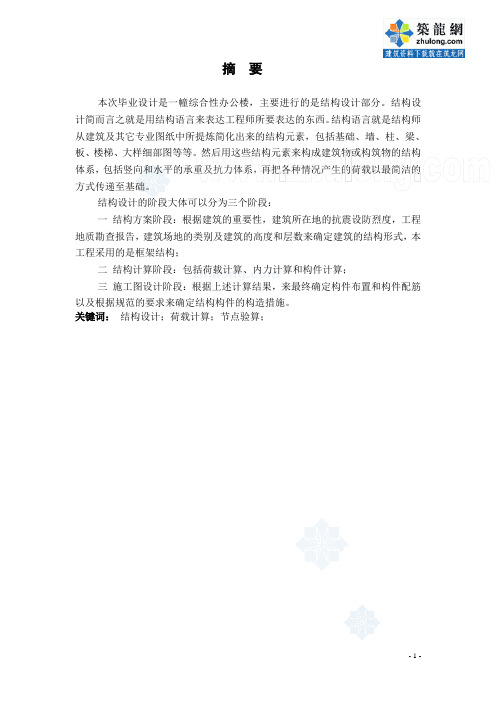 築龍網
zhulong.com
建筑资料下载就在筑龙网

摘 要

本次毕业设计是一幢综合性办公楼，主要进行的是结构设计部分。结构设计简而言之就是用结构语言来表达工程师所要表达的东西。结构语言就是结构师从建筑及其它专业图纸中所提炼简化出来的结构元素，包括基础、墙、柱、梁、板、楼梯、大样细部图等等。然后用这些结构元素来构成建筑物或构筑物的结构体系，包括竖向和水平的承重及抗力体系，再把各种情况产生的荷载以最简洁的方式传递至基础。

结构设计的阶段大体可以分为三个阶段：

一 结构方案阶段：根据建筑的重要性，建筑所在地的抗震设防烈度，工程地质勘查报告，建筑场地的类别及建筑的高度和层数来确定建筑的结构形式，本工程采用的是框架结构；

二 结构计算阶段：包括荷载计算、内力计算和构件计算；

三 施工图设计阶段：根据上述计算结果，来最终确定构件布置和构件配筋以及根据规范的要求来确定结构构件的构造措施。

关键词： 结构设计；荷载计算；节点验算；

- 1 -